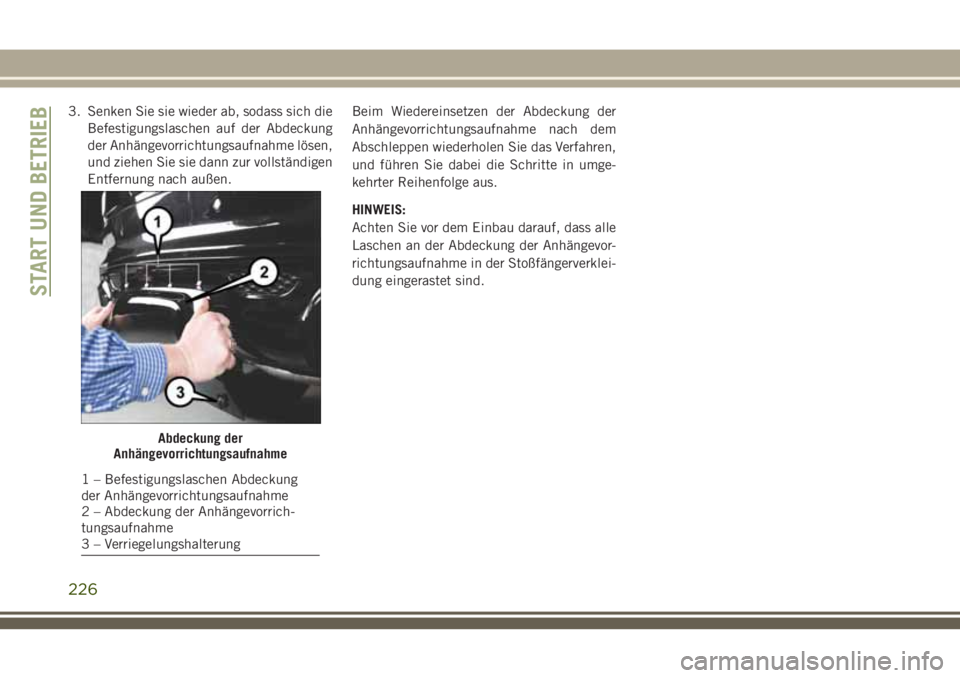 START UND BETRIEB

3. Senken Sie sie wieder ab, sodass sich die Befestigungslaschen auf der Abdeckung der Anhängevorrichtungsaufnahme lösen, und ziehen Sie sie dann zur vollständigen Entfernung nach außen.

1
2
3

Abdeckung der Anhängevorrichtungsaufnahme

1 – Befestigungslaschen Abdeckung der Anhängevorrichtungsaufnahme
2 – Abdeckung der Anhängevorrichtungsaufnahme
3 – Verriegelungshalterung

Beim Wiedereinsetzen der Abdeckung der Anhängevorrichtungsaufnahme nach dem Abschleppen wiederholen Sie das Verfahren, und führen Sie dabei die Schritte in umgekehrter Reihenfolge aus.

HINWEIS:
Achten Sie vor dem Einbau darauf, dass alle Laschen an der Abdeckung der Anhängevorrichtungsaufnahme in der Stoßfängerverkleidung eingerastet sind.

226

carmanualsonline.info